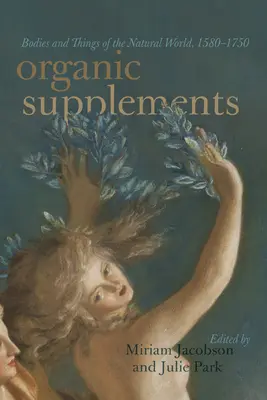 Bodies and Things of the Natural World, 1580–1750

organic supplements

Edited by
Miriam Jacobson
and Julie Park